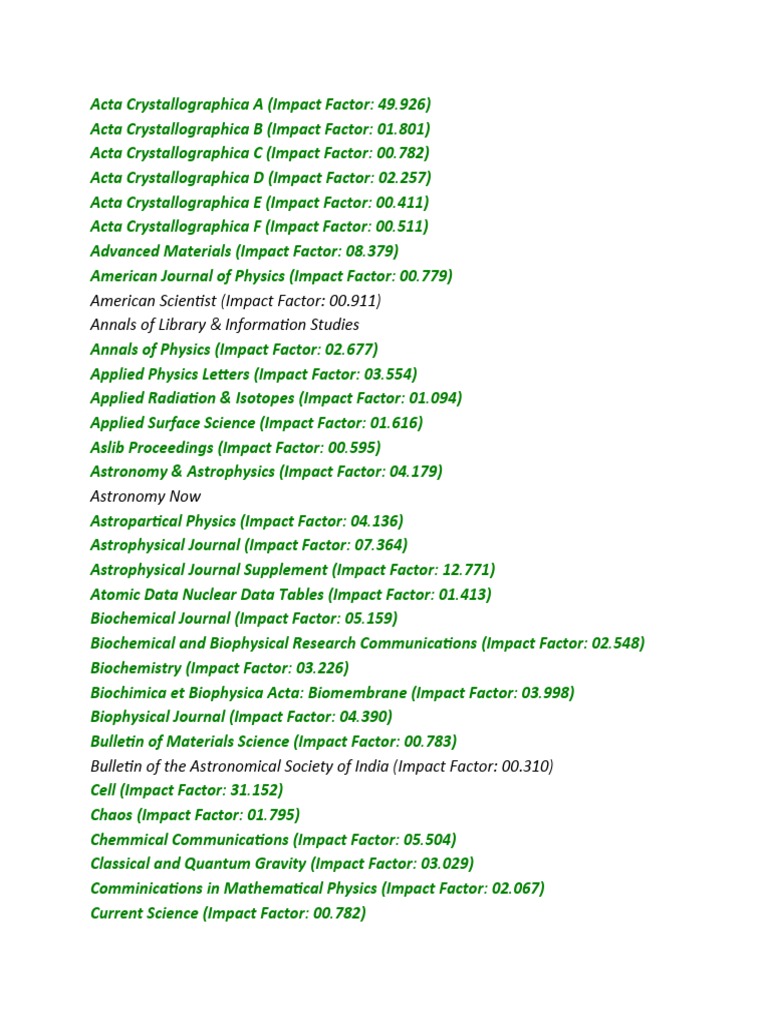 Acta Crystallographica A (Impact Factor: 49.926)
Acta Crystallographica B (Impact Factor: 01.801)
Acta Crystallographica C (Impact Factor: 00.782)
Acta Crystallographica D (Impact Factor: 02.257)
Acta Crystallographica E (Impact Factor: 00.411)
Acta Crystallographica F (Impact Factor: 00.511)
Advanced Materials (Impact Factor: 08.379)
American Journal of Physics (Impact Factor: 00.779)
American Scientist (Impact Factor: 00.911)
Annals of Library & Information Studies
Annals of Physics (Impact Factor: 02.677)
Applied Physics Letters (Impact Factor: 03.554)
Applied Radiation & Isotopes (Impact Factor: 01.094)
Applied Surface Science (Impact Factor: 01.616)
Aslib Proceedings (Impact Factor: 00.595)
Astronomy & Astrophysics (Impact Factor: 04.179)
Astronomy Now
Astropartical Physics (Impact Factor: 04.136)
Astrophysical Journal (Impact Factor: 07.364)
Astrophysical Journal Supplement (Impact Factor: 12.771)
Atomic Data Nuclear Data Tables (Impact Factor: 01.413)
Biochemical Journal (Impact Factor: 05.159)
Biochemical and Biophysical Research Communications (Impact Factor: 02.548)
Biochemistry (Impact Factor: 03.226)
Biochimica et Biophysica Acta: Biomembrane (Impact Factor: 03.998)
Biophysical Journal (Impact Factor: 04.390)
Bulletin of Materials Science (Impact Factor: 00.783)
Bulletin of the Astronomical Society of India (Impact Factor: 00.310)
Cell (Impact Factor: 31.152)
Chaos (Impact Factor: 01.795)
Chemmical Communications (Impact Factor: 05.504)
Classical and Quantum Gravity (Impact Factor: 03.029)
Comminications in Mathematical Physics (Impact Factor: 02.067)
Current Science (Impact Factor: 00.782)